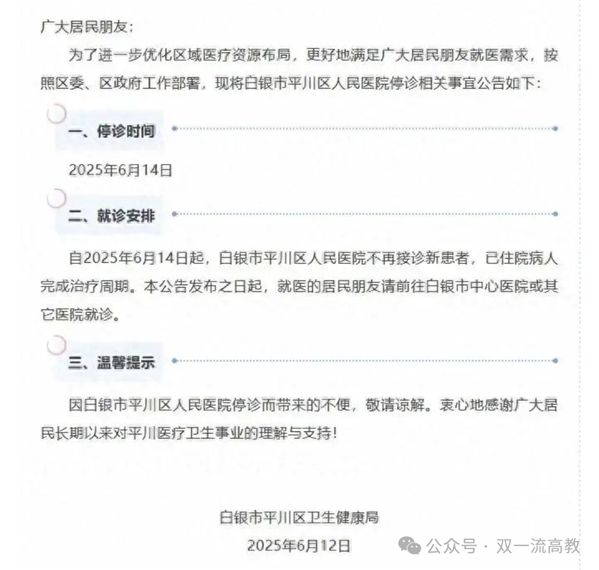 广大居民朋友：

为了进一步优化区域医疗资源布局，更好地满足广大居民朋友就医需求，按照区委、区政府工作部署，现将白银市平川区人民医院停诊相关事宜公告如下：

一、停诊时间

2025年6月14日

二、就诊安排

自2025年6月14日起，白银市平川区人民医院不再接诊新患者，已住院病人完成治疗周期。本公告发布之日起，就医的居民朋友请前往白银市中心医院或其它医院就诊。

三、温馨提示

因白银市平川区人民医院停诊而带来的不便，敬请谅解。衷心地感谢广大居民长期以来对平川医疗卫生事业的理解与支持！

白银市平川区卫生健康局

2025年6月12日

公众号 · 双一流高教